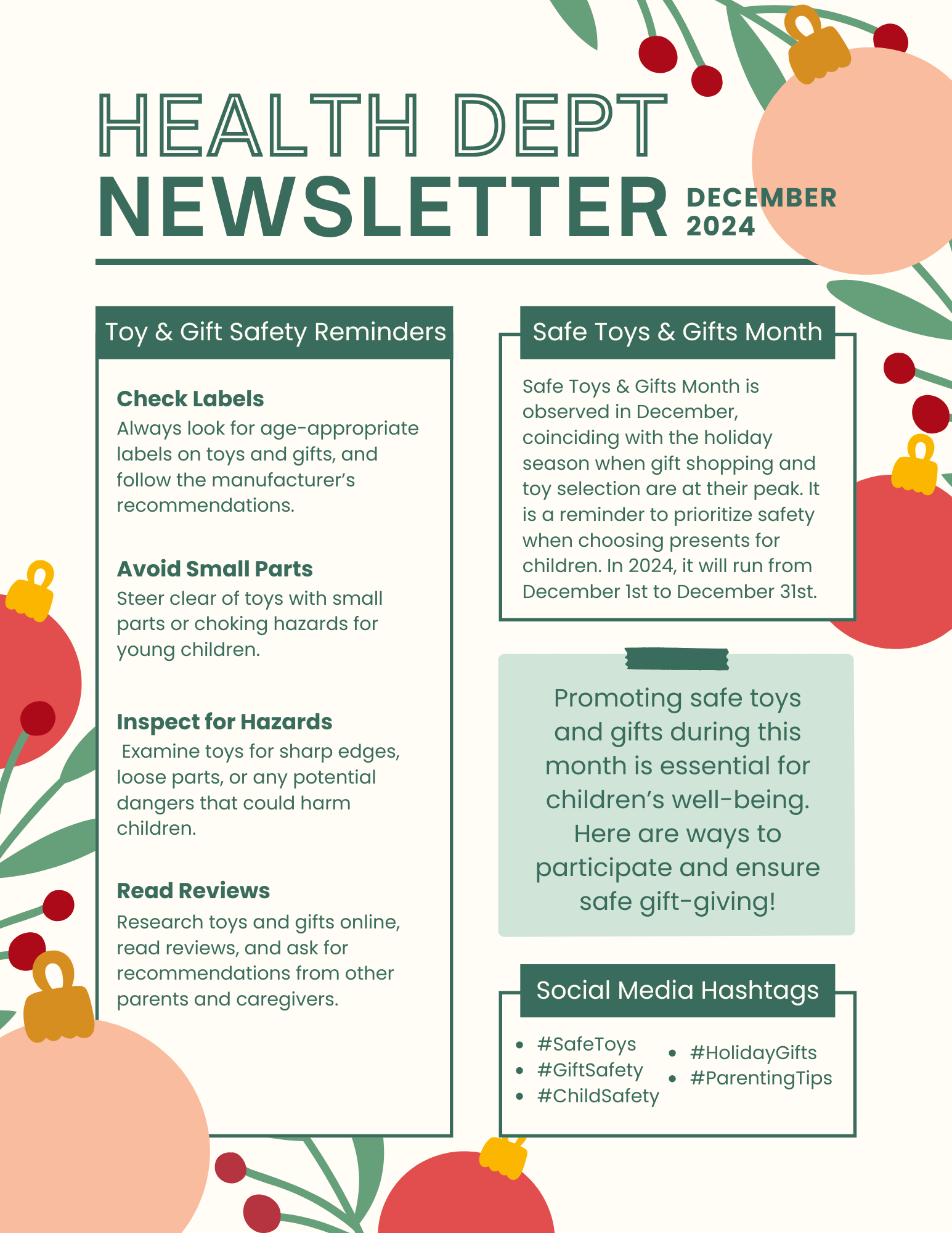 HEALTH DEPT
NEWSLETTER
DECEMBER
2024

Toy & Gift Safety Reminders

Check Labels
Always look for age-appropriate labels on toys and gifts, and follow the manufacturer's recommendations.

Avoid Small Parts
Steer clear of toys with small parts or choking hazards for young children.

Inspect for Hazards
Examine toys for sharp edges, loose parts, or any potential dangers that could harm children.

Read Reviews
Research toys and gifts online, read reviews, and ask for recommendations from other parents and caregivers.

Safe Toys & Gifts Month

Safe Toys & Gifts Month is observed in December, coinciding with the holiday season when gift shopping and toy selection are at their peak. It is a reminder to prioritize safety when choosing presents for children. In 2024, it will run from December 1st to December 31st.

Promoting safe toys and gifts during this month is essential for children's well-being. Here are ways to participate and ensure safe gift-giving!

Social Media Hashtags

• #SafeToys
• #GiftSafety
• #ChildSafety
• #HolidayGifts
• #ParentingTips